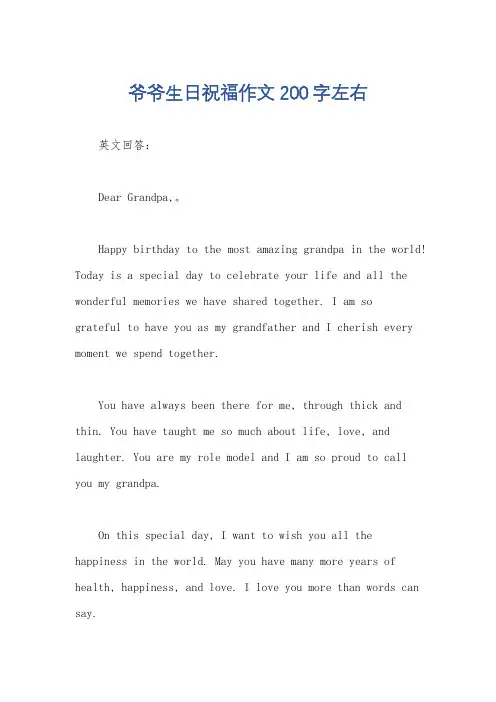 爷爷生日祝福作文200字左右

英文回答：

Dear Grandpa,。

Happy birthday to the most amazing grandpa in the world! Today is a special day to celebrate your life and all the wonderful memories we have shared together. I am so grateful to have you as my grandfather and I cherish every moment we spend together.

You have always been there for me, through thick and thin. You have taught me so much about life, love, and laughter. You are my role model and I am so proud to call you my grandpa.

On this special day, I want to wish you all the happiness in the world. May you have many more years of health, happiness, and love. I love you more than words can say.